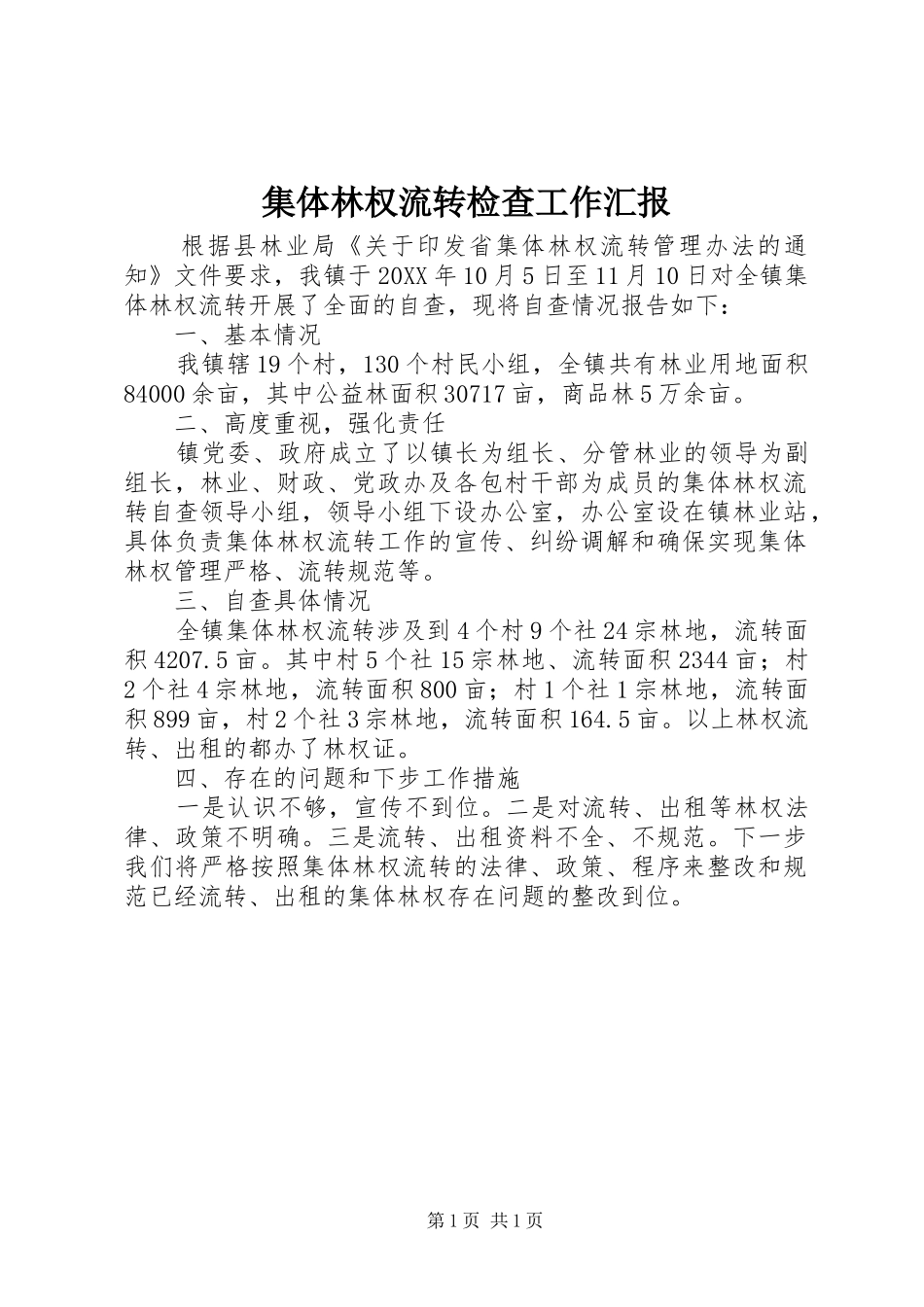 集体林权流转检查工作汇报

根据县林业局《关于印发省集体林权流转管理办法的通知》文件要求，我镇于20XX年10月5日至11月10日对全镇集体林权流转开展了全面的自查，现将自查情况报告如下：

一、基本情况

我镇辖19个村，130个村民小组，全镇共有林业用地面积84000余亩，其中公益林面积30717亩，商品林5万余亩。

二、高度重视，强化责任

镇党委、政府成立了以镇长为组长、分管林业的领导为副组长，林业、财政、党政办及各包村干部为成员的集体林权流转自查领导小组，领导小组下设办公室，办公室设在镇林业站，具体负责集体林权流转工作的宣传、纠纷调解和确保实现集体林权管理严格、流转规范等。

三、自查具体情况

全镇集体林权流转涉及到4个村9个社24宗林地，流转面积4207.5亩。其中村5个社15宗林地、流转面积2344亩；村2个社4宗林地，流转面积800亩；村1个社1宗林地，流转面积899亩，村2个社3宗林地，流转面积164.5亩。以上林权流转、出租的都办了林权证。

四、存在的问题和下步工作措施

一是认识不够，宣传不到位。二是对流转、出租等林权法律、政策不明确。三是流转、出租资料不全、不规范。下一步我们将严格按照集体林权流转的法律、政策、程序来整改和规范已经流转、出租的集体林权存在问题的整改到位。

第1页 共1页